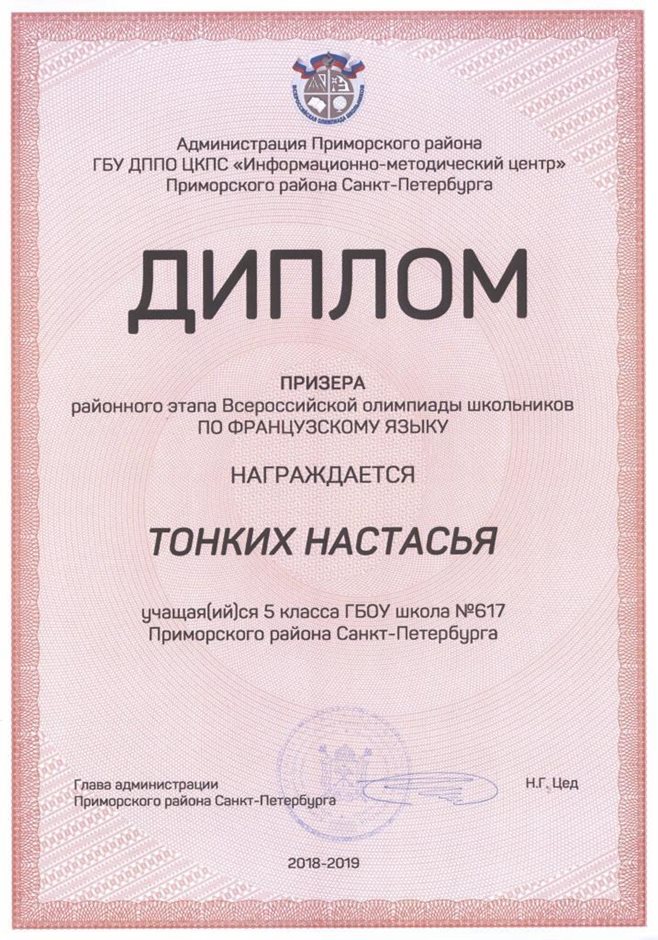 ВСЕРОССИЙСКАЯ ОЛИМПИАДА ШКОЛЬНИКОВ

Администрация Приморского района
ГБУ ДППО ЦКПС «Информационно-методический центр»
Приморского района Санкт-Петербурга

ДИПЛОМ

ПРИЗЕРА
районного этапа Всероссийской олимпиады школьников
ПО ФРАНЦУЗСКОМУ ЯЗЫКУ

НАГРАЖДАЕТСЯ

ТОНКИХ НАСТАСЬЯ

учащая(ий)ся 5 класса ГБОУ школа №617
Приморского района Санкт-Петербурга

Глава администрации
Приморского района Санкт-Петербурга

Н.Г. Цед

2018-2019